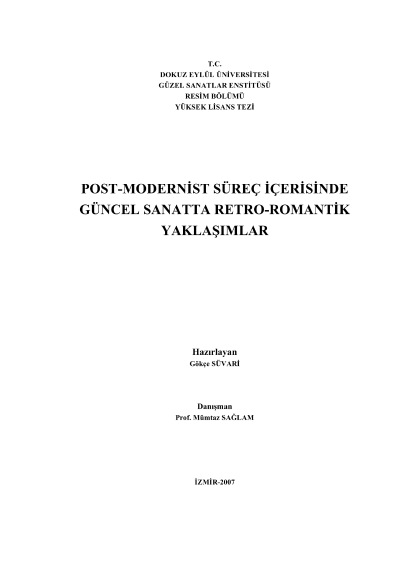 T.C.
DOKUZ EYLÜL ÜNİVERSİTESİ
GÜZEL SANATLAR ENSTİTÜSÜ
RESİM BÖLÜMÜ
YÜKSEK LİSANS TEZİ

POST-MODERNİST SÜREÇ İÇERİSİNDE GÜNCEL SANATTA RETRO-ROMANTİK YAKLAŞIMLAR

Hazırlayan
Gökçe SÜVARİ

Danışman
Prof. Mümtaz SAĞLAM

İZMİR-2007